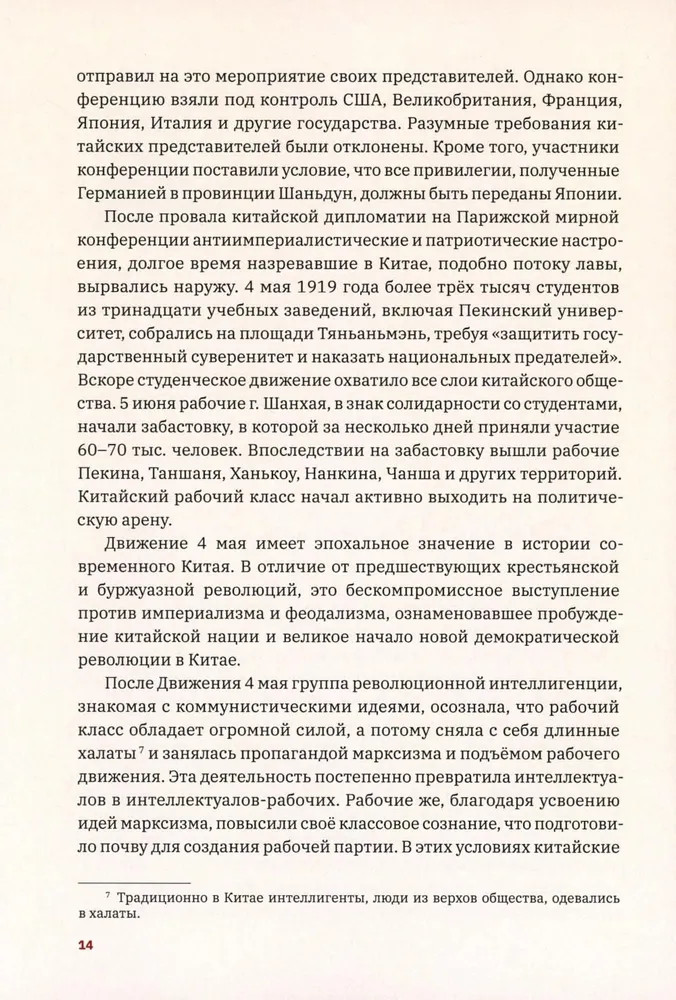 отправил на это мероприятие своих представителей. Однако конференцию взяли под контроль США, Великобритания, Франция, Япония, Италия и другие государства. Разумные требования китайских представителей были отклонены. Кроме того, участники конференции поставили условие, что все привилегии, полученные Германией в провинции Шаньдун, должны быть переданы Японии.

После провала китайской дипломатии на Парижской мирной конференции антиимпериалистические и патриотические настроения, долгое время назревавшие в Китае, подобно потоку лавы, вырвались наружу. 4 мая 1919 года более трёх тысяч студентов из тринадцати учебных заведений, включая Пекинский университет, собрались на площади Тяньаньмэнь, требуя «защитить государственный суверенитет и наказать национальных предателей». Вскоре студенческое движение охватило все слои китайского общества. 5 июня рабочие г. Шанхая, в знак солидарности со студентами, начали забастовку, в которой за несколько дней приняли участие 60–70 тыс. человек. Впоследствии на забастовку вышли рабочие Пекина, Таншаня, Ханькоу, Нанкина, Чанша и других территорий. Китайский рабочий класс начал активно выходить на политическую арену.

Движение 4 мая имеет эпохальное значение в истории современного Китая. В отличие от предшествующих крестьянской и буржуазной революций, это бескомпромиссное выступление против империализма и феодализма, ознаменовавшее пробуждение китайской нации и великое начало новой демократической революции в Китае.

После Движения 4 мая группа революционной интеллигенции, знакомая с коммунистическими идеями, осознала, что рабочий класс обладает огромной силой, а потому сняла с себя длинные халаты$^7$ и занялась пропагандой марксизма и подъёмом рабочего движения. Эта деятельность постепенно превратила интеллектуалов в интеллектуалов-рабочих. Рабочие же, благодаря усвоению идей марксизма, повысили своё классовое сознание, что подготовило почву для создания рабочей партии. В этих условиях китайские

$^7$ Традиционно в Китае интеллигенты, люди из верхов общества, одевались в халаты.

14